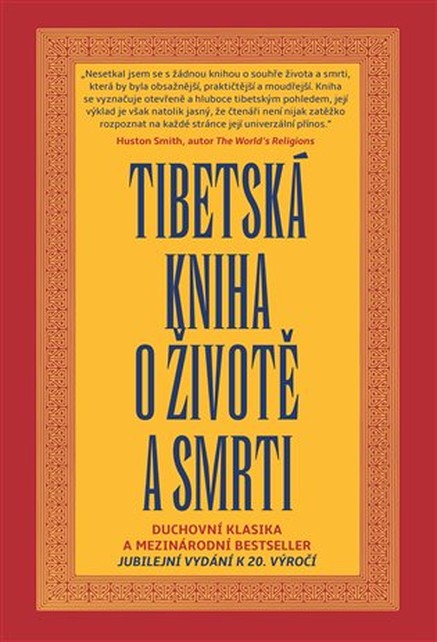 „Nesetkal jsem se s žádnou knihou o souhře života a smrti, která by byla obsažnější, praktičtější a moudřejší. Kniha se vyznačuje otevřeně a hluboce tibetským pohledem, její výklad je však natolik jasný, že čtenáři není nijak zatěžko rozpoznat na každé stránce její univerzální přínos."
Huston Smith, autor The World's Religions

TIBETSKÁ KNIHA O ŽIVOTĚ A SMRTI

DUCHOVNÍ KLASIKA
A MEZINÁRODNÍ BESTSELLER
JUBILEJNÍ VYDÁNÍ K 20. VÝROČÍ